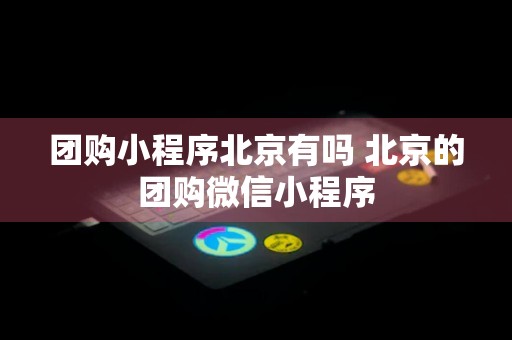 团购小程序北京有吗 北京的团购微信小程序